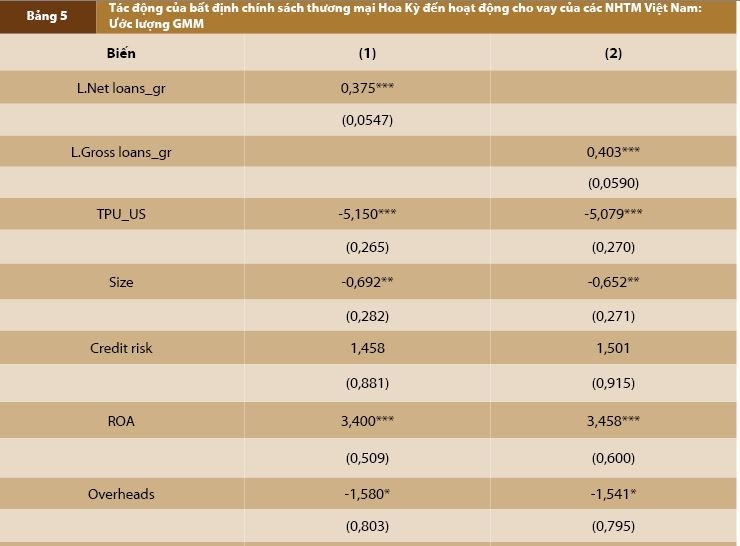 Bảng 5 Tác động của bất định chính sách thương mại Hoa Kỳ đến hoạt động cho vay của các NHTM Việt Nam: Ước lượng GMM

| Biến | (1) | (2) |
|---|---|---|
| L.Net loans_gr | 0,375*** | |
| | (0,0547) | |
| L.Gross loans_gr | | 0,403*** |
| | | (0,0590) |
| TPU_US | -5,150*** | -5,079*** |
| | (0,265) | (0,270) |
| Size | -0,692** | -0,652** |
| | (0,282) | (0,271) |
| Credit risk | 1,458 | 1,501 |
| | (0,881) | (0,915) |
| ROA | 3,400*** | 3,458*** |
| | (0,509) | (0,600) |
| Overheads | -1,580* | -1,541* |
| | (0,803) | (0,795) |